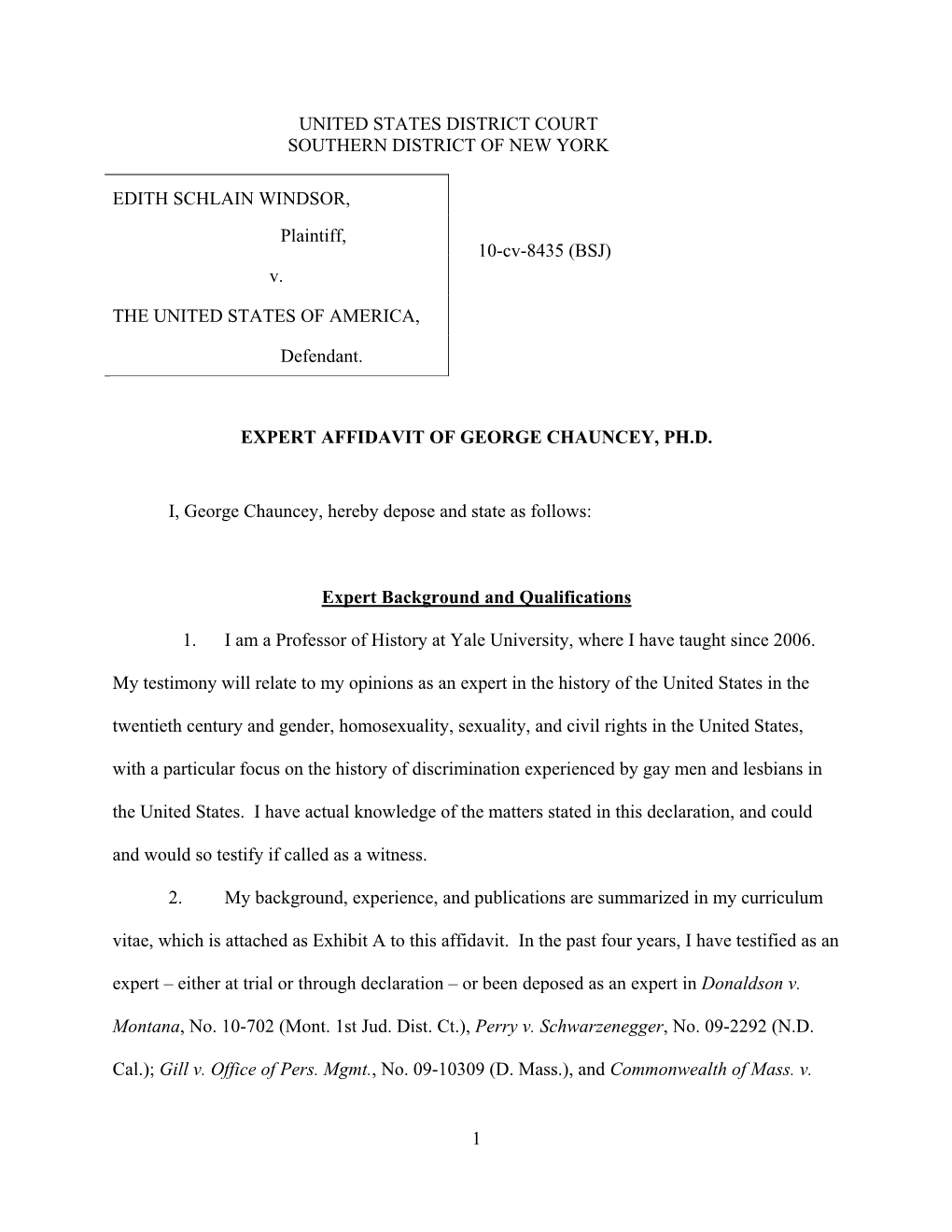 UNITED STATES DISTRICT COURT
SOUTHERN DISTRICT OF NEW YORK

EDITH SCHLAIN WINDSOR,

Plaintiff,

v.

THE UNITED STATES OF AMERICA,

Defendant.

10-cv-8435 (BSJ)

EXPERT AFFIDAVIT OF GEORGE CHAUNCEY, PH.D.

I, George Chauncey, hereby depose and state as follows:

Expert Background and Qualifications

1. I am a Professor of History at Yale University, where I have taught since 2006. My testimony will relate to my opinions as an expert in the history of the United States in the twentieth century and gender, homosexuality, sexuality, and civil rights in the United States, with a particular focus on the history of discrimination experienced by gay men and lesbians in the United States. I have actual knowledge of the matters stated in this declaration, and could and would so testify if called as a witness.

2. My background, experience, and publications are summarized in my curriculum vitae, which is attached as Exhibit A to this affidavit. In the past four years, I have testified as an expert – either at trial or through declaration – or been deposed as an expert in Donaldson v. Montana, No. 10-702 (Mont. 1st Jud. Dist. Ct.), Perry v. Schwarzenegger, No. 09-2292 (N.D. Cal.); Gill v. Office of Pers. Mgmt., No. 09-10309 (D. Mass.), and Commonwealth of Mass. v.

1